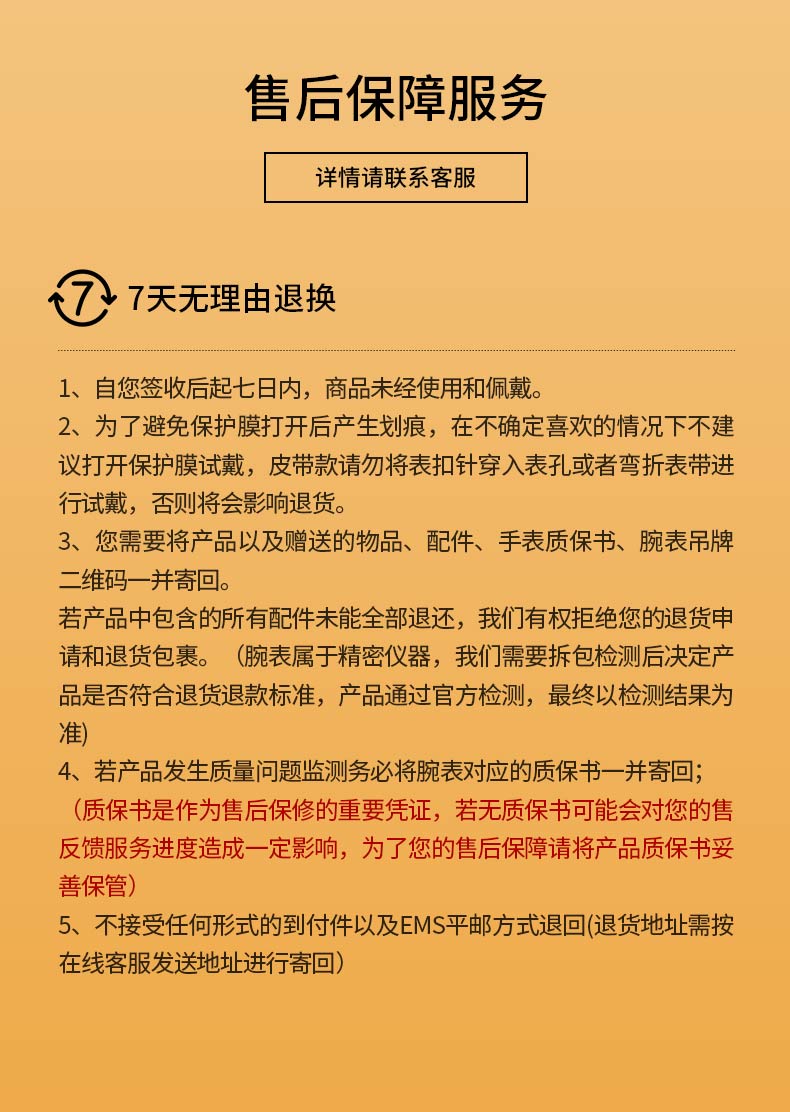 售后保障服务

详情请联系客服

7

7天无理由退换

1、自您签收后起七日内，商品未经使用和佩戴。
2、为了避免保护膜打开后产生划痕，在不确定喜欢的情况下不建议打开保护膜试戴，皮带款请勿将表扣针穿入表孔或者弯折表带进行试戴，否则将会影响退货。
3、您需要将产品以及赠送的物品、配件、手表质保书、腕表吊牌二维码一并寄回。
若产品中包含的所有配件未能全部退还，我们有权拒绝您的退货申请和退货包裹。（腕表属于精密仪器，我们需要拆包检测后决定产品是否符合退货退款标准，产品通过官方检测，最终以检测结果为准)
4、若产品发生质量问题监测务必将腕表对应的质保书一并寄回；
（质保书是作为售后保修的重要凭证，若无质保书可能会对您的售反馈服务进度造成一定影响，为了您的售后保障请将产品质保书妥善保管）
5、不接受任何形式的到付件以及EMS平邮方式退回(退货地址需按在线客服发送地址进行寄回）